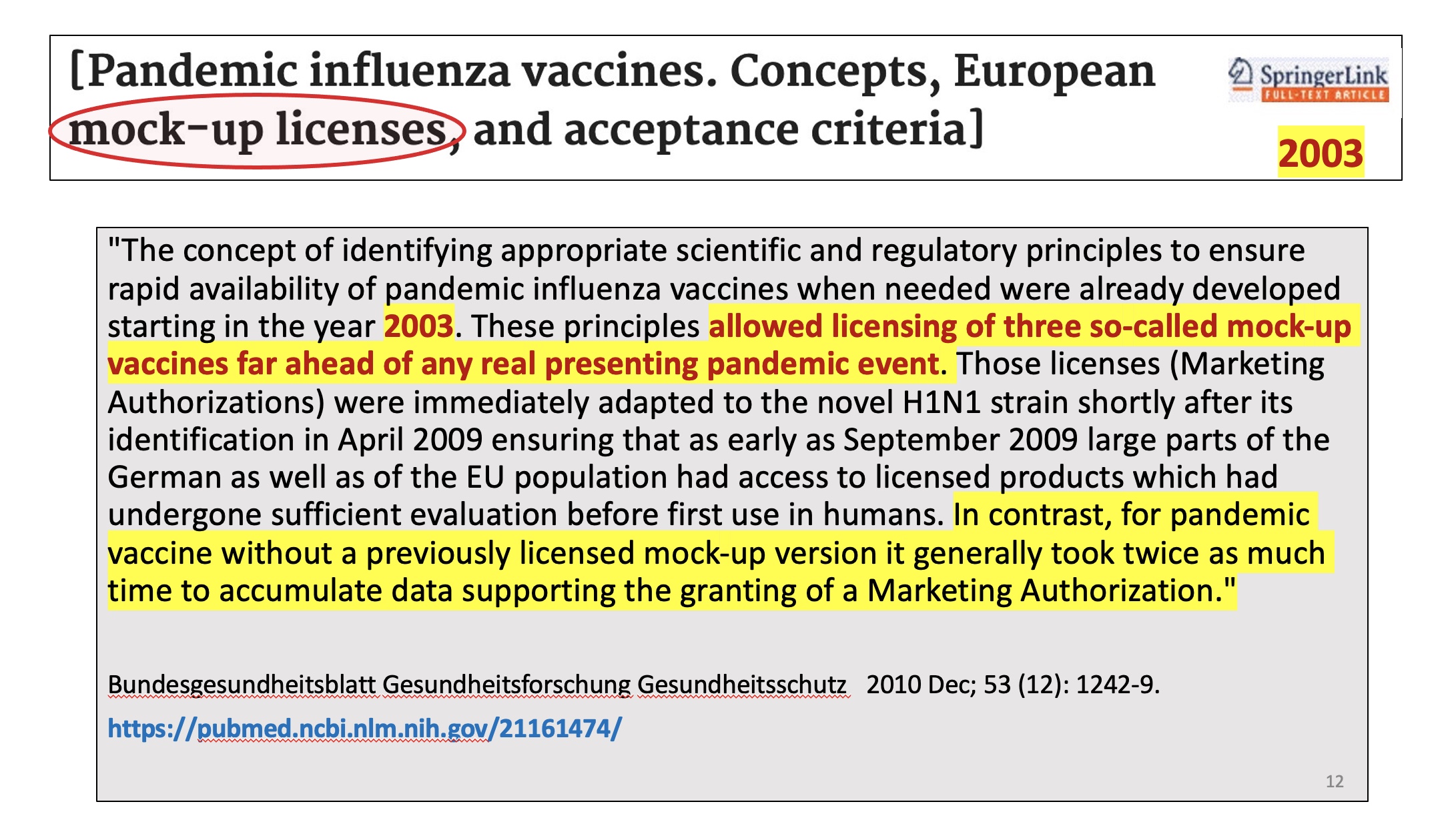 [Pandemic influenza vaccines. Concepts, European mock-up licenses, and acceptance criteria]

SpringerLink
FULL-TEXT ARTICLE

2003

"The concept of identifying appropriate scientific and regulatory principles to ensure rapid availability of pandemic influenza vaccines when needed were already developed starting in the year 2003. These principles allowed licensing of three so-called mock-up vaccines far ahead of any real presenting pandemic event. Those licenses (Marketing Authorizations) were immediately adapted to the novel H1N1 strain shortly after its identification in April 2009 ensuring that as early as September 2009 large parts of the German as well as of the EU population had access to licensed products which had undergone sufficient evaluation before first use in humans. In contrast, for pandemic vaccine without a previously licensed mock-up version it generally took twice as much time to accumulate data supporting the granting of a Marketing Authorization."

Bundesgesundheitsblatt Gesundheitsforschung Gesundheitsschutz 2010 Dec; 53 (12): 1242-9.

https://pubmed.ncbi.nlm.nih.gov/21161474/

12